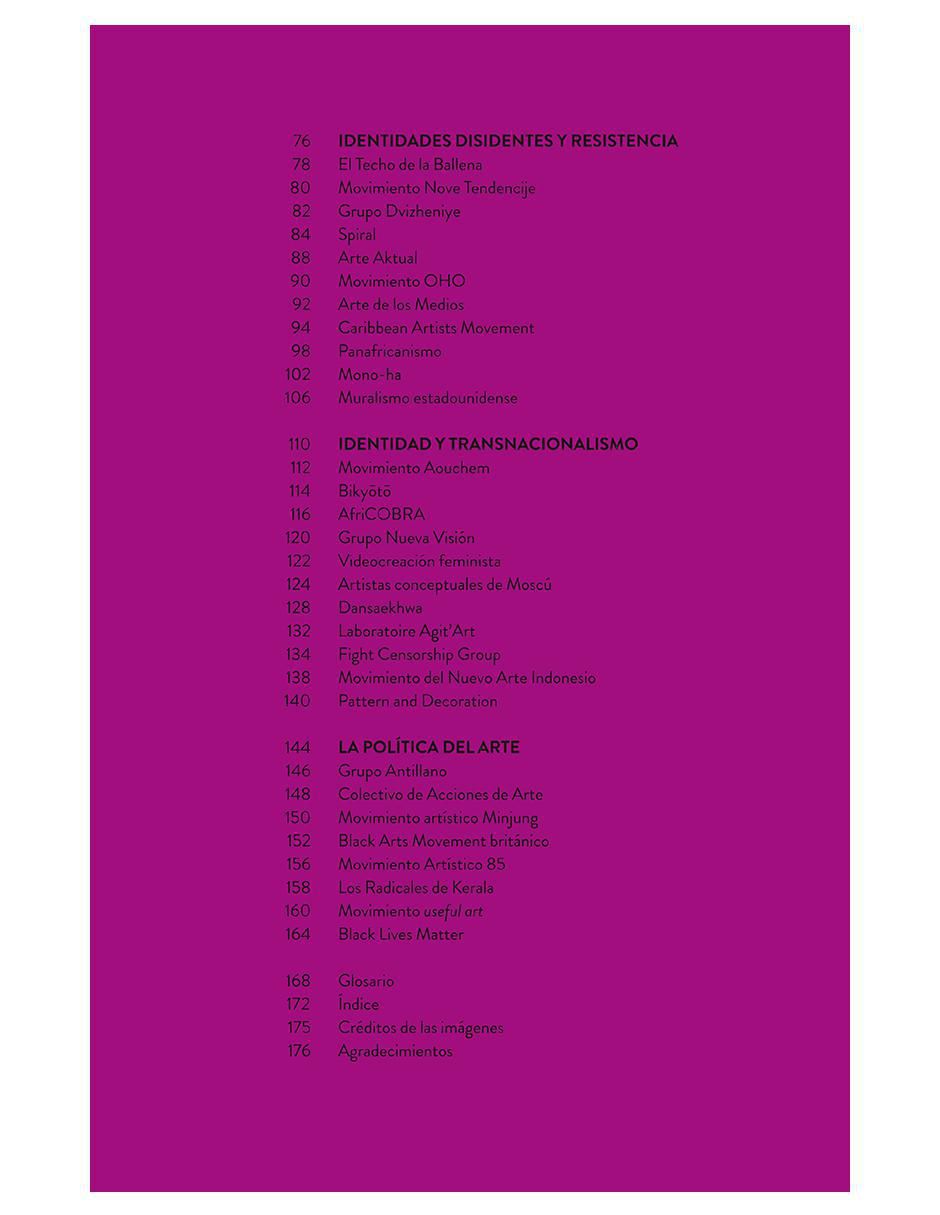 76 IDENTIDADES DISIDENTES Y RESISTENCIA
78 El Techo de la Ballena
80 Movimiento Nove Tendencije
82 Grupo Dvizheniye
84 Spiral
88 Arte Aktual
90 Movimiento OHO
92 Arte de los Medios
94 Caribbean Artists Movement
98 Panafricanismo
102 Mono-ha
106 Muralismo estadounidense

110 IDENTIDAD Y TRANSNACIONALISMO
112 Movimiento Aouchem
114 Bikyōtō
116 AfriCOBRA
120 Grupo Nueva Visión
122 Videocreación feminista
124 Artistas conceptuales de Moscú
128 Dansaekhwa
132 Laboratoire Agit'Art
134 Fight Censorship Group
138 Movimiento del Nuevo Arte Indonesio
140 Pattern and Decoration

144 LA POLÍTICA DEL ARTE
146 Grupo Antillano
148 Colectivo de Acciones de Arte
150 Movimiento artístico Minjung
152 Black Arts Movement británico
156 Movimiento Artístico 85
158 Los Radicales de Kerala
160 Movimiento useful art
164 Black Lives Matter

168 Glosario
172 Índice
175 Créditos de las imágenes
176 Agradecimientos